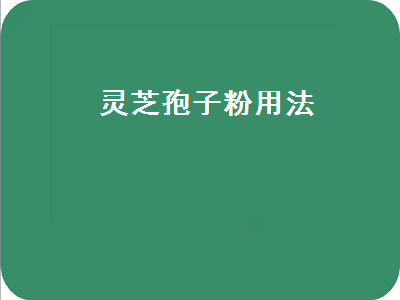 灵芝孢子粉用法